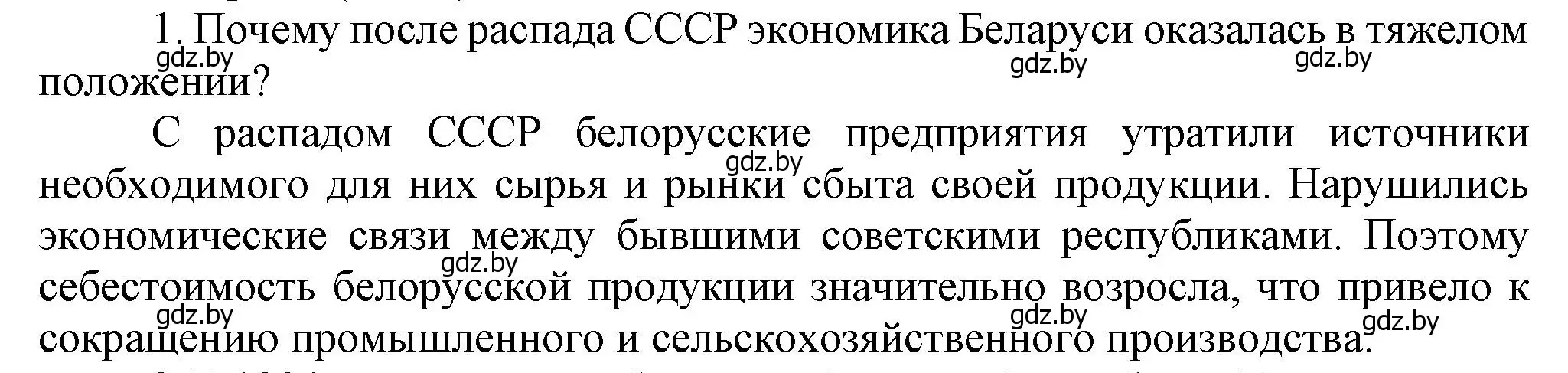 1. Почему после распада СССР экономика Беларуси оказалась в тяжелом положении?

gdz.by gdz.by gdz.by

С распадом СССР белорусские предприятия утратили источники необходимого для них сырья и рынки сбыта своей продукции. Нарушились экономические связи между бывшими советскими республиками. Поэтому себестоимость белорусской продукции значительно возросла, что привело к сокращению промышленного и сельскохозяйственного производства.

gdz.by gdz.by gdz.by gdz.by gdz.by